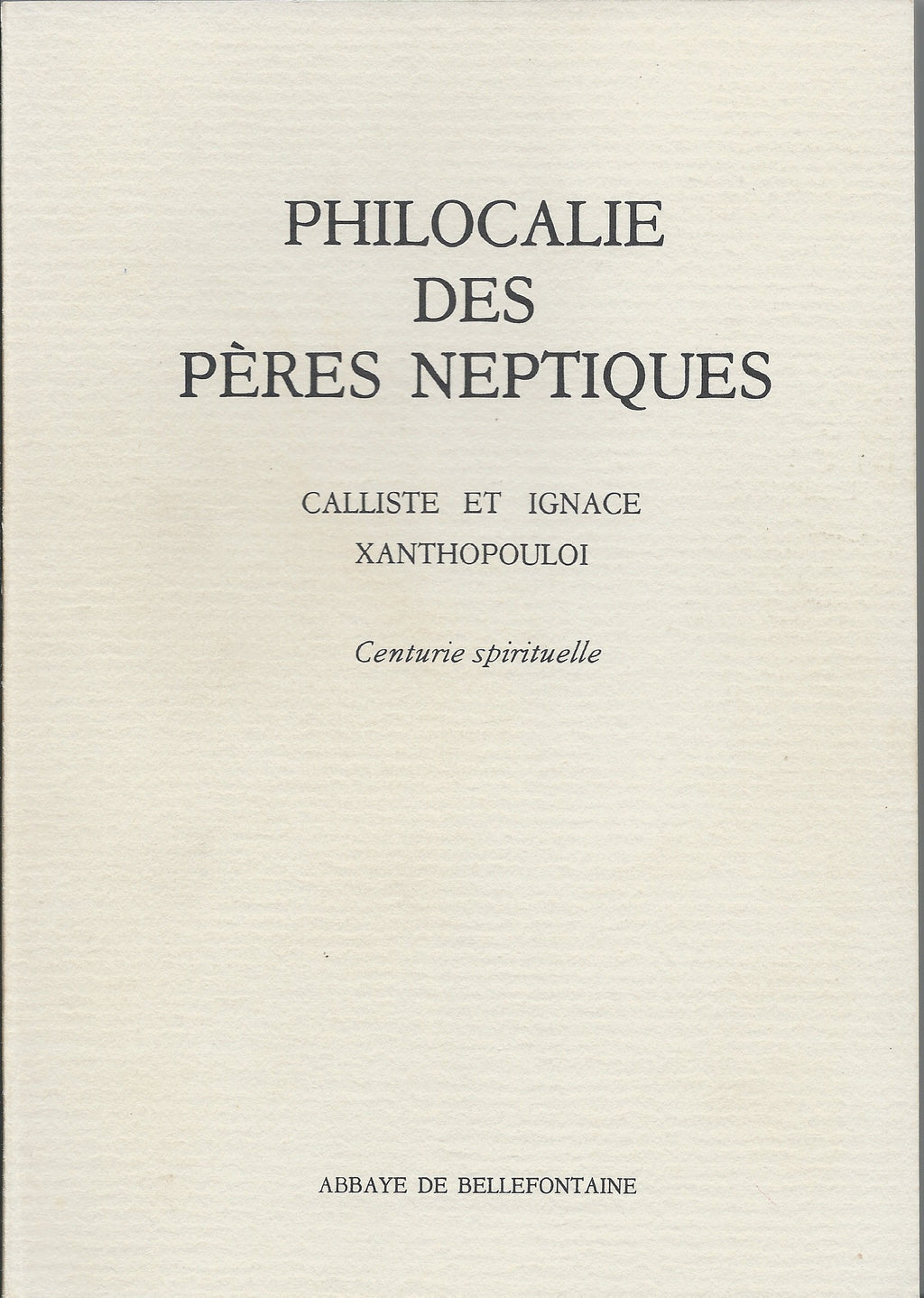 PHILOCALIE
DES
PÈRES NEPTIQUES

CALLISTE ET IGNACE
XANTHOPOULOI

Centurie spirituelle

ABBAYE DE BELLEFONTAINE